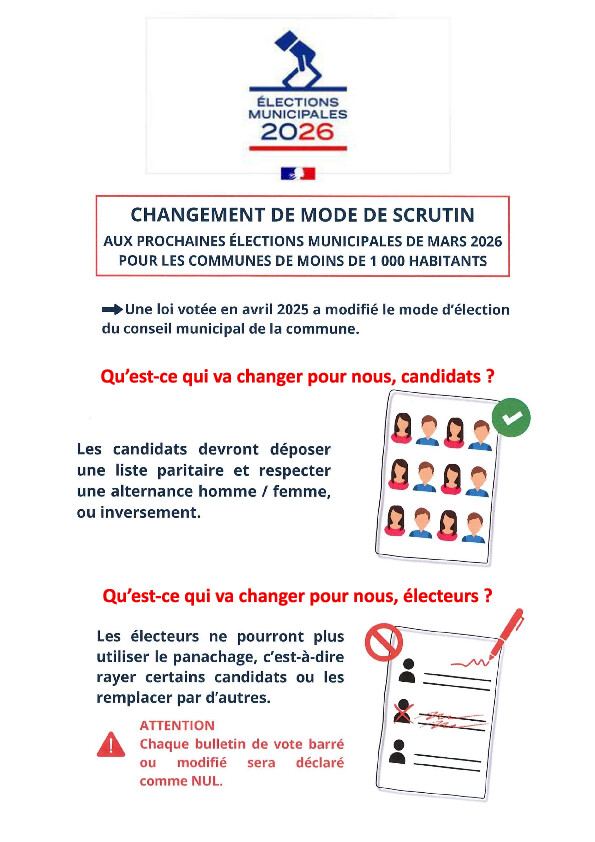 ÉLECTIONS MUNICIPALES 2026

CHANGEMENT DE MODE DE SCRUTIN
AUX PROCHAINES ÉLECTIONS MUNICIPALES DE MARS 2026
POUR LES COMMUNES DE MOINS DE 1 000 HABITANTS

Une loi votée en avril 2025 a modifié le mode d'élection du conseil municipal de la commune.

Qu'est-ce qui va changer pour nous, candidats ?

Les candidats devront déposer une liste paritaire et respecter une alternance homme / femme, ou inversement.

Qu'est-ce qui va changer pour nous, électeurs ?

Les électeurs ne pourront plus utiliser le panachage, c'est-à-dire rayer certains candidats ou les remplacer par d'autres.

ATTENTION
Chaque bulletin de vote barré ou modifié sera déclaré comme NUL.